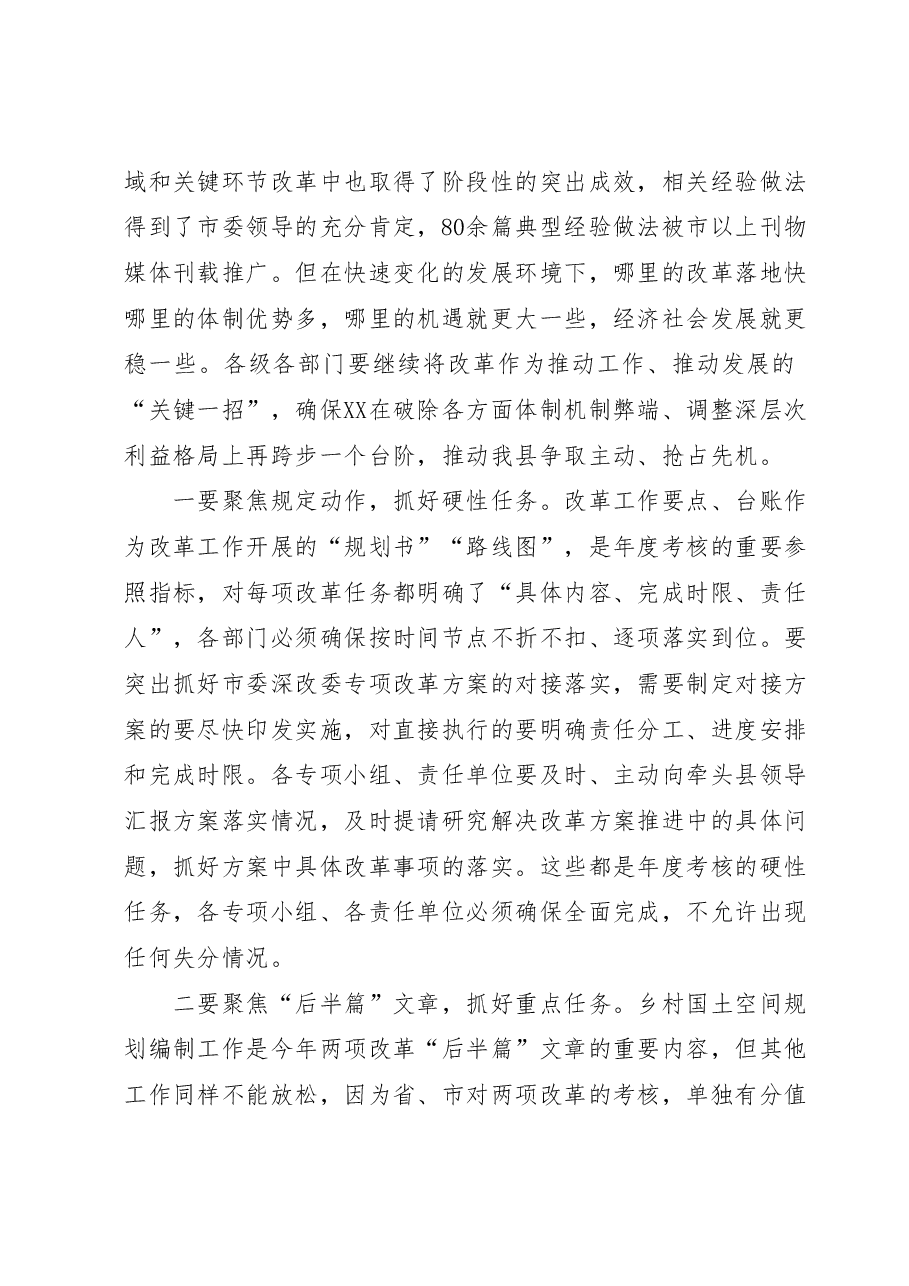 域和关键环节改革中也取得了阶段性的突出成效，相关经验做法得到了市委领导的充分肯定，80余篇典型经验做法被市以上刊物媒体刊载推广。但在快速变化的发展环境下，哪里的改革落地快哪里的体制优势多，哪里的机遇就更大一些，经济社会发展就更稳一些。各级各部门要继续将改革作为推动工作、推动发展的“关键一招”，确保XX在破除各方面体制机制弊端、调整深层次利益格局上再跨步一个台阶，推动我县争取主动、抢占先机。

一要聚焦规定动作，抓好硬性任务。改革工作要点、台账作为改革工作开展的“规划书”“路线图”，是年度考核的重要参照指标，对每项改革任务都明确了“具体内容、完成时限、责任人”，各部门必须确保按时间节点不折不扣、逐项落实到位。要突出抓好市委深改委专项改革方案的对接落实，需要制定对接方案的要尽快印发实施，对直接执行的要明确责任分工、进度安排和完成时限。各专项小组、责任单位要及时、主动向牵头县领导汇报方案落实情况，及时提请研究解决改革方案推进中的具体问题，抓好方案中具体改革事项的落实。这些都是年度考核的硬性任务，各专项小组、各责任单位必须确保全面完成，不允许出现任何失分情况。

二要聚焦“后半篇”文章，抓好重点任务。乡村国土空间规划编制工作是今年两项改革“后半篇”文章的重要内容，但其他工作同样不能放松，因为省、市对两项改革的考核，单独有分值